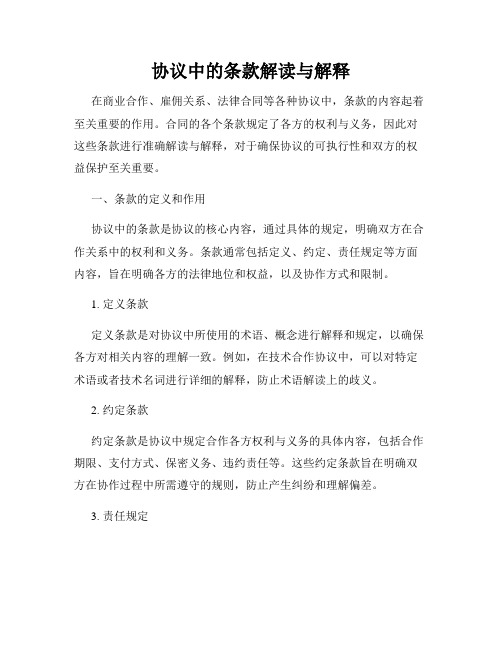 协议中的条款解读与解释

在商业合作、雇佣关系、法律合同等各种协议中，条款的内容起着至关重要的作用。合同的各个条款规定了各方的权利与义务，因此对这些条款进行准确解读与解释，对于确保协议的可执行性和双方的权益保护至关重要。

一、条款的定义和作用

协议中的条款是协议的核心内容，通过具体的规定，明确双方在合作关系中的权利和义务。条款通常包括定义、约定、责任规定等方面内容，旨在明确各方的法律地位和权益，以及协作方式和限制。

1. 定义条款

定义条款是对协议中所使用的术语、概念进行解释和规定，以确保各方对相关内容的理解一致。例如，在技术合作协议中，可以对特定术语或者技术名词进行详细的解释，防止术语解读上的歧义。

2. 约定条款

约定条款是协议中规定合作各方权利与义务的具体内容，包括合作期限、支付方式、保密义务、违约责任等。这些约定条款旨在明确双方在协作过程中所需遵守的规则，防止产生纠纷和理解偏差。

3. 责任规定